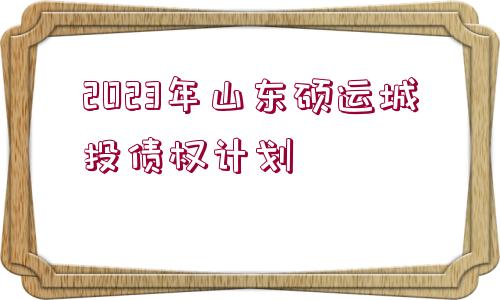 2023年山东硕运城投债权计划